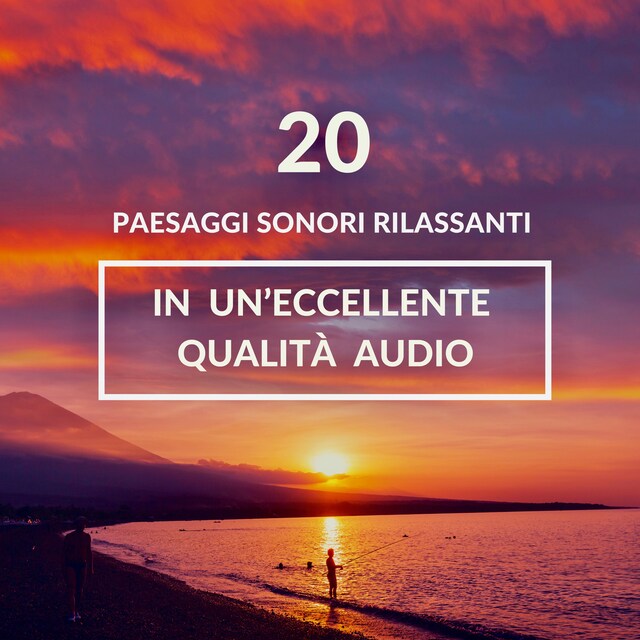 20

PAESAGGI SONORI RILASSANTI

IN UN'ECCELLENTE QUALITÀ AUDIO